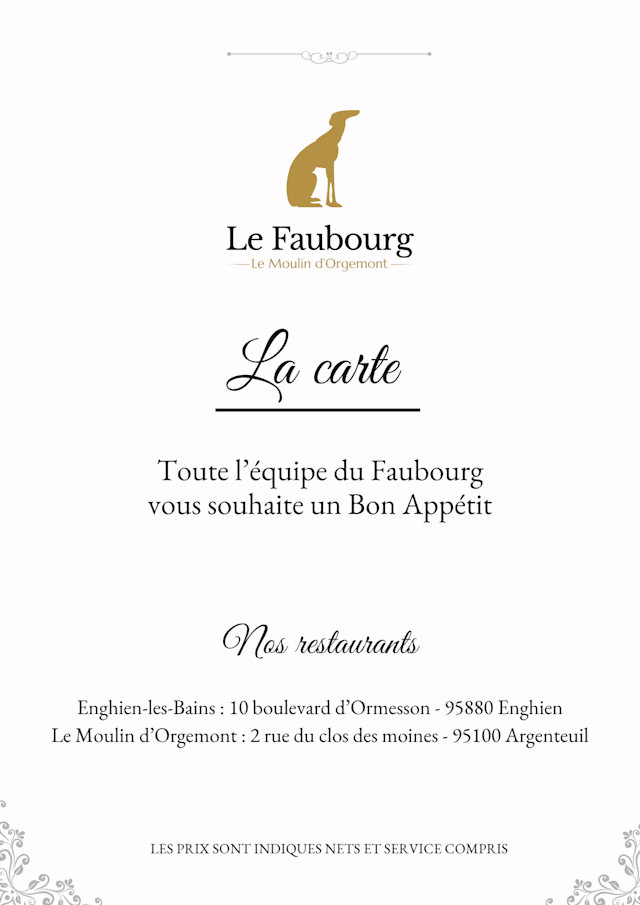 Le Faubourg
Le Moulin d'Orgemont

La carte

Toute l'équipe du Faubourg
vous souhaite un Bon Appétit

Nos restaurants

Enghien-les-Bains : 10 boulevard d'Ormesson - 95880 Enghien
Le Moulin d'Orgemont : 2 rue du clos des moines - 95100 Argenteuil

LES PRIX SONT INDIQUES NETS ET SERVICE COMPRIS